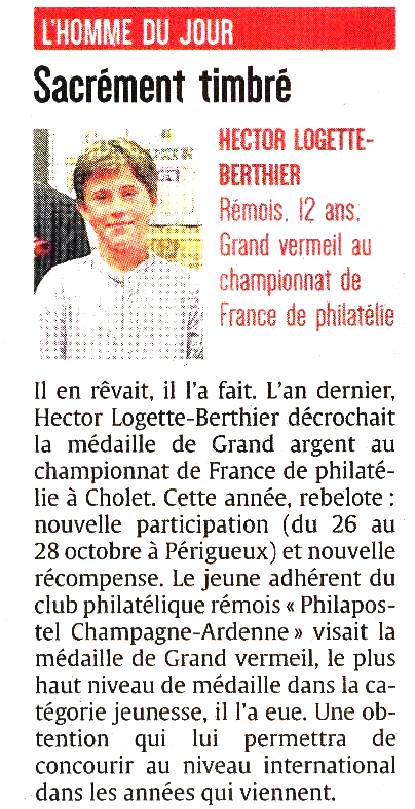 L'HOMME DU JOUR

Sacrément timbré

HECTOR LOGETTE-BERTHIER
Rémois, 12 ans. Grand vermeil au championnat de France de philatélie

Il en rêvait, il l'a fait. L'an dernier, Hector Logette-Berthier décrochait la médaille de Grand argent au championnat de France de philatélie à Cholet. Cette année, rebelote : nouvelle participation (du 26 au 28 octobre à Périgueux) et nouvelle récompense. Le jeune adhérent du club philatélique rémois « Philapostel Champagne-Ardenne » visait la médaille de Grand vermeil, le plus haut niveau de médaille dans la catégorie jeunesse, il l'a eue. Une obtention qui lui permettra de concourir au niveau international dans les années qui viennent.